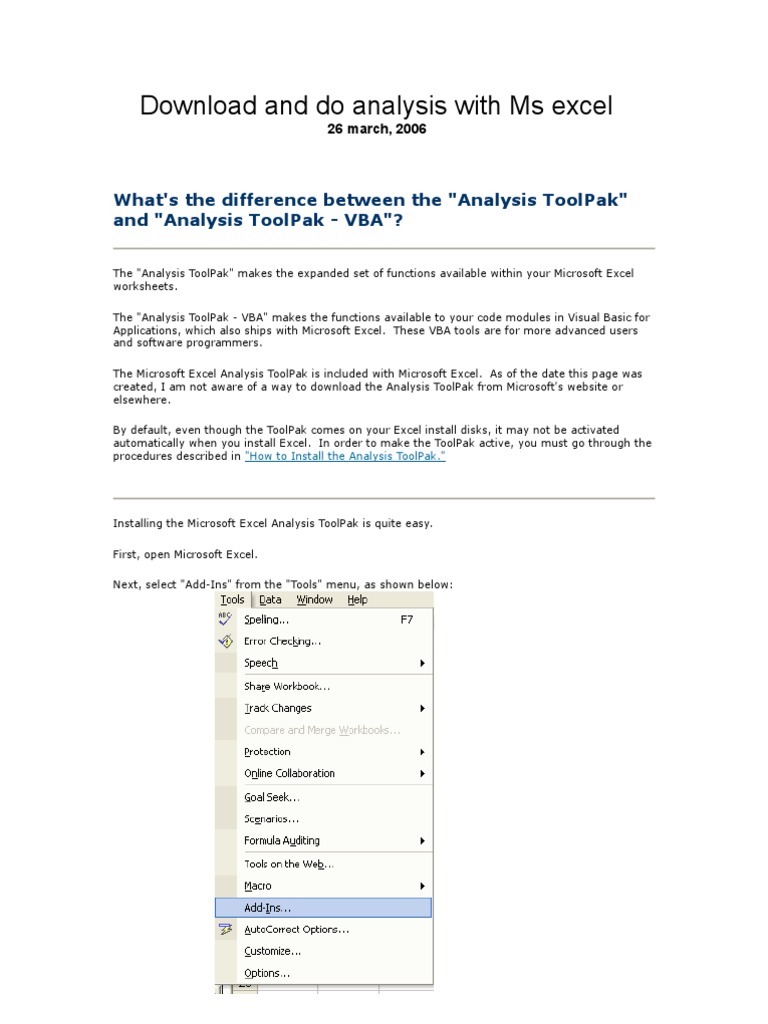 Download and do analysis with Ms excel
26 march, 2006

What's the difference between the "Analysis ToolPak" and "Analysis ToolPak - VBA"?

The "Analysis ToolPak" makes the expanded set of functions available within your Microsoft Excel worksheets.

The "Analysis ToolPak - VBA" makes the functions available to your code modules in Visual Basic for Applications, which also ships with Microsoft Excel. These VBA tools are for more advanced users and software programmers.

The Microsoft Excel Analysis ToolPak is included with Microsoft Excel. As of the date this page was created, I am not aware of a way to download the Analysis ToolPak from Microsoft's website or elsewhere.

By default, even though the ToolPak comes on your Excel install disks, it may not be activated automatically when you install Excel. In order to make the ToolPak active, you must go through the procedures described in "How to Install the Analysis ToolPak."

Installing the Microsoft Excel Analysis ToolPak is quite easy.

First, open Microsoft Excel.

Next, select "Add-Ins" from the "Tools" menu, as shown below:

Tools Data Window Help
Spelling... F7
Error Checking...
Speech
Share Workbook...
Track Changes
Compare and Merge Workbooks...
Protection
Online Collaboration
Goal Seek...
Scenarios...
Formula Auditing
Tools on the Web...
Macro
Add-Ins...
AutoCorrect Options...
Customize...
Options...